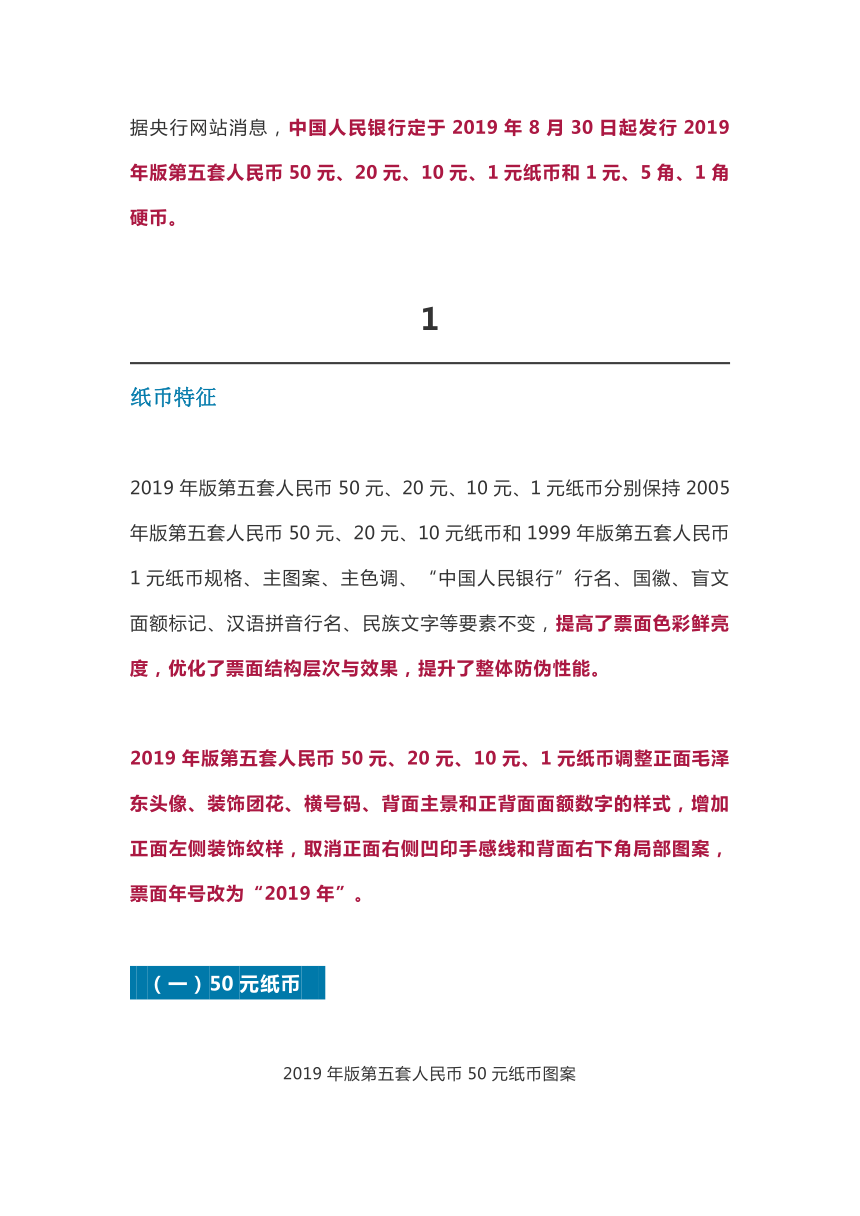 据央行网站消息，中国人民银行定于 2019 年 8 月 30 日起发行 2019 年版第五套人民币 50 元、20 元、10 元、1 元纸币和 1 元、5 角、1 角硬币。

1

纸币特征

2019 年版第五套人民币 50 元、20 元、10 元、1 元纸币分别保持 2005 年版第五套人民币 50 元、20 元、10 元纸币和 1999 年版第五套人民币 1 元纸币规格、主图案、主色调、“中国人民银行”行名、国徽、盲文面额标记、汉语拼音行名、民族文字等要素不变，提高了票面色彩鲜亮度，优化了票面结构层次与效果，提升了整体防伪性能。

2019 年版第五套人民币 50 元、20 元、10 元、1 元纸币调整正面毛泽东头像、装饰团花、横号码、背面主景和正背面面额数字的样式，增加正面左侧装饰纹样，取消正面右侧凹印手感线和背面右下角局部图案，票面年号改为“2019 年”。

（一）50 元纸币

2019 年版第五套人民币 50 元纸币图案